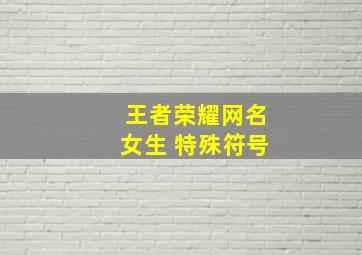 王者荣耀网名
女生 特殊符号